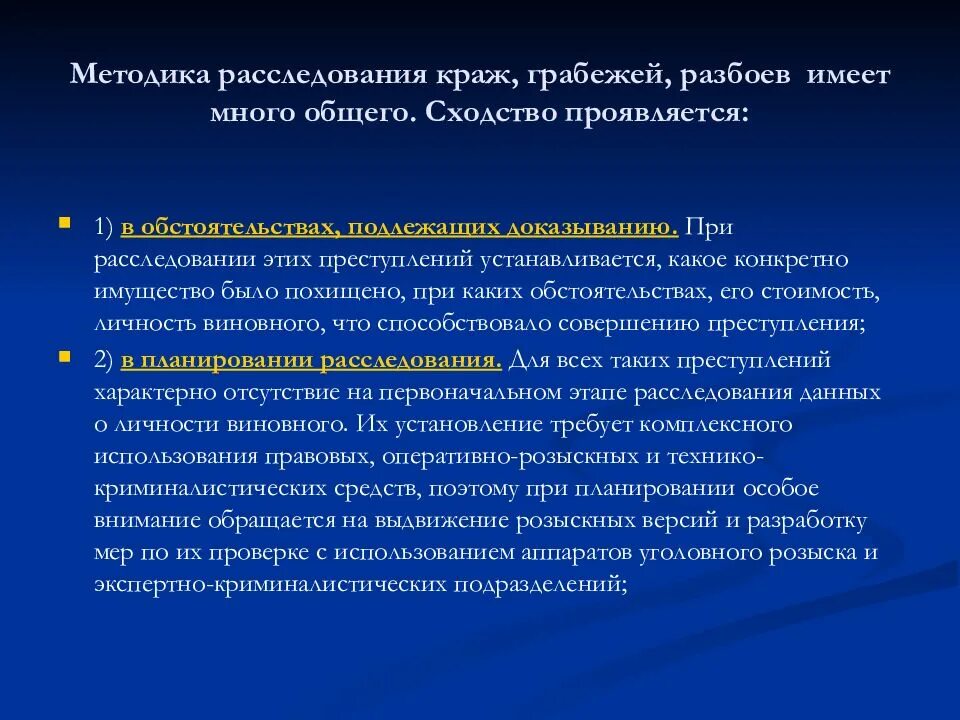 Методика расследования краж, грабежей, разбоев имеет много общего. Сходство проявляется:

1) в обстоятельствах, подлежащих доказыванию. При расследовании этих преступлений устанавливается, какое конкретно имущество было похищено, при каких обстоятельствах, его стоимость, личность виновного, что способствовало совершению преступления;

2) в планировании расследования. Для всех таких преступлений характерно отсутствие на первоначальном этапе расследования данных о личности виновного. Их установление требует комплексного использования правовых, оперативно-розыскных и технико-криминалистических средств, поэтому при планировании особое внимание обращается на выдвижение розыскных версий и разработку мер по их проверке с использованием аппаратов уголовного розыска и экспертно-криминалистических подразделений;